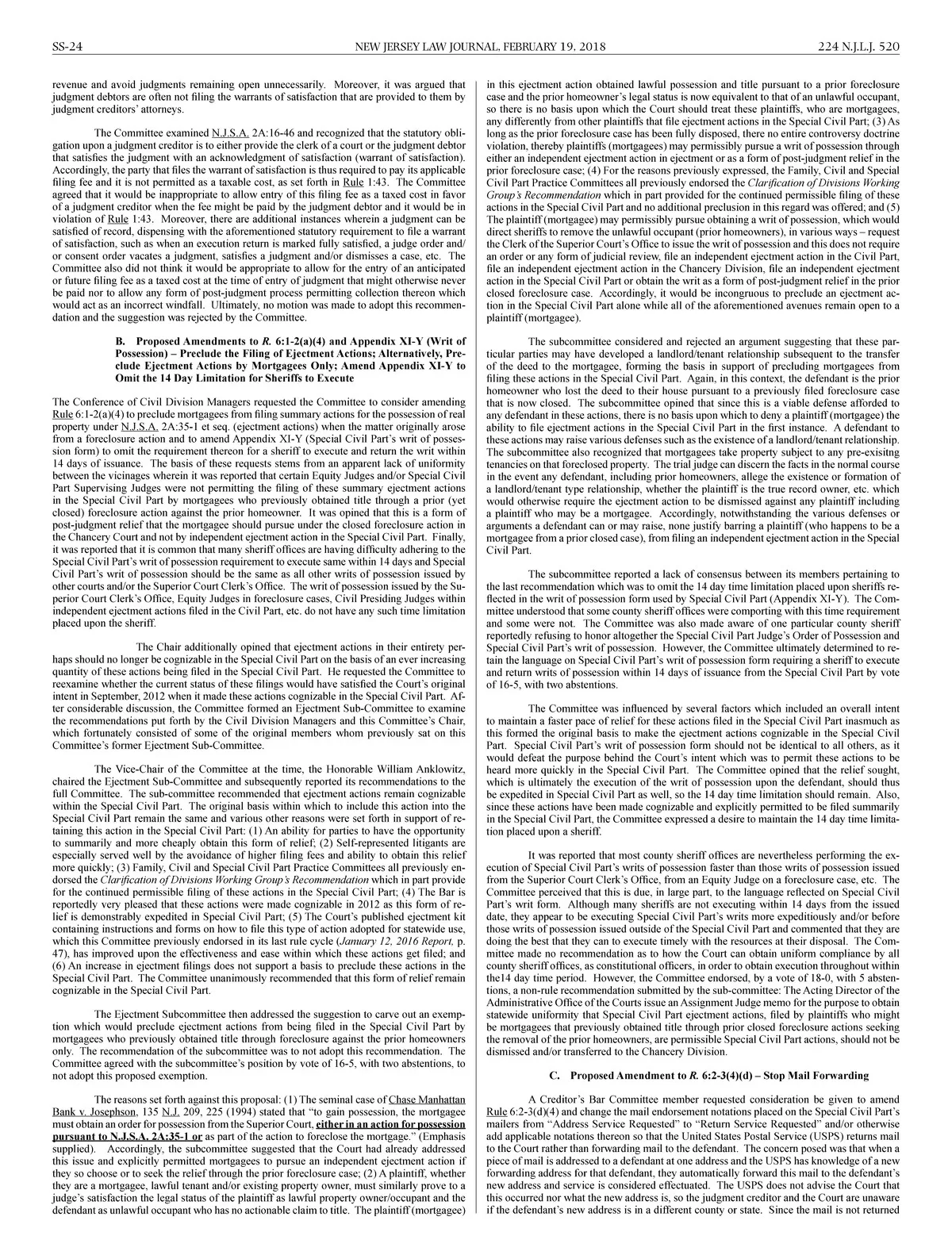 SS-24 NEW JERSEY LAW JOURNAL, FEBRUARY 19, 2018 224 N.J.L.J. 520

revenue and avoid judgments remaining open unnecessarily. Moreover, it was argued that judgment debtors are often not filing the warrants of satisfaction that are provided to them by judgment creditors' attorneys.

The Committee examined N.J.S.A. 2A:16-46 and recognized that the statutory obligation upon a judgment creditor is to either provide the clerk of a court or the judgment debtor that satisfies the judgment with an acknowledgment of satisfaction (warrant of satisfaction). Accordingly, the party that files the warrant of satisfaction is thus required to pay its applicable filing fee and it is not permitted as a taxable cost, as set forth in Rule 1:43. The Committee agreed that it would be inappropriate to allow entry of this filing fee as a taxed cost in favor of a judgment creditor when the fee might be paid by the judgment debtor and it would be in violation of Rule 1:43. Moreover, there are additional instances wherein a judgment can be satisfied of record, dispensing with the aforementioned statutory requirement to file a warrant of satisfaction, such as when an execution return is marked fully satisfied, a judge order and/or consent order vacates a judgment, satisfies a judgment and/or dismisses a case, etc. The Committee also did not think it would be appropriate to allow for the entry of an anticipated or future filing fee as a taxed cost at the time of entry of judgment that might otherwise never be paid nor to allow any form of post-judgment process permitting collection thereon which would act as an incorrect windfall. Ultimately, no motion was made to adopt this recommendation and the suggestion was rejected by the Committee.

B. Proposed Amendments to R. 6:1-2(a)(4) and Appendix XI-Y (Writ of Possession) – Preclude the Filing of Ejectment Actions; Alternatively, Preclude Ejectment Actions by Mortgagees Only; Amend Appendix XI-Y to Omit the 14 Day Limitation for Sheriffs to Execute

The Conference of Civil Division Managers requested the Committee to consider amending Rule 6:1-2(a)(4) to preclude mortgagees from filing summary actions for the possession of real property under N.J.S.A. 2A:35-1 et seq. (ejectment actions) when the matter originally arose from a foreclosure action and to amend Appendix XI-Y (Special Civil Part's writ of possession form) to omit the requirement thereon for a sheriff to execute and return the writ within 14 days of issuance. The basis of these requests stems from an apparent lack of uniformity between the vicinages wherein it was reported that certain Equity Judges and/or Special Civil Part Supervising Judges were not permitting the filing of these summary ejectment actions in the Special Civil Part by mortgagees who previously obtained title through a prior (yet closed) foreclosure action against the prior homeowner. It was opined that this is a form of post-judgment relief that the mortgagee should pursue under the closed foreclosure action in the Chancery Court and not by independent ejectment action in the Special Civil Part. Finally, it was reported that it is common that many sheriff offices are having difficulty adhering to the Special Civil Part's writ of possession requirement to execute same within 14 days and Special Civil Part's writ of possession should be the same as all other writs of possession issued by other courts and/or the Superior Court Clerk's Office. The writ of possession issued by the Superior Court Clerk's Office, Equity Judges in foreclosure cases, Civil Presiding Judges within independent ejectment actions filed in the Civil Part, etc. do not have any such time limitation placed upon the sheriff.

The Chair additionally opined that ejectment actions in their entirety perhaps should no longer be cognizable in the Special Civil Part on the basis of an ever increasing quantity of these actions being filed in the Special Civil Part. He requested the Committee to reexamine whether the current status of these filings would have satisfied the Court's original intent in September, 2012 when it made these actions cognizable in the Special Civil Part. After considerable discussion, the Committee formed an Ejectment Sub-Committee to examine the recommendations put forth by the Civil Division Managers and this Committee's Chair, which fortunately consisted of some of the original members whom previously sat on this Committee's former Ejectment Sub-Committee.

The Vice-Chair of the Committee at the time, the Honorable William Anklowitz, chaired the Ejectment Sub-Committee and subsequently reported its recommendations to the full Committee. The sub-committee recommended that ejectment actions remain cognizable within the Special Civil Part. The original basis within which to include this action into the Special Civil Part remain the same and various other reasons were set forth in support of retaining this action in the Special Civil Part: (1) An ability for parties to have the opportunity to summarily and more cheaply obtain this form of relief; (2) Self-represented litigants are especially served well by the avoidance of higher filing fees and ability to obtain this relief more quickly; (3) Family, Civil and Special Civil Part Practice Committees all previously endorsed the Clarification of Divisions Working Group's Recommendation which in part provide for the continued permissible filing of these actions in the Special Civil Part; (4) The Bar is reportedly very pleased that these actions were made cognizable in 2012 as this form of relief is demonstrably expedited in Special Civil Part; (5) The Court's published ejectment kit containing instructions and forms on how to file this type of action adopted for statewide use, which this Committee previously endorsed in its last rule cycle (January 12, 2016 Report, p. 47), has improved upon the effectiveness and ease within which these actions get filed; and (6) An increase in ejectment filings does not support a basis to preclude these actions in the Special Civil Part. The Committee unanimously recommended that this form of relief remain cognizable in the Special Civil Part.

The Ejectment Subcommittee then addressed the suggestion to carve out an exemption which would preclude ejectment actions from being filed in the Special Civil Part by mortgagees who previously obtained title through foreclosure against the prior homeowners only. The recommendation of the subcommittee was to not adopt this recommendation. The Committee agreed with the subcommittee's position by vote of 16-5, with two abstentions, to not adopt this proposed exemption.

The reasons set forth against this proposal: (1) The seminal case of Chase Manhattan Bank v. Josephson, 135 N.J. 209, 225 (1994) stated that "to gain possession, the mortgagee must obtain an order for possession from the Superior Court, either in an action for possession pursuant to N.J.S.A. 2A:35-1 or as part of the action to foreclose the mortgage." (Emphasis supplied). Accordingly, the subcommittee suggested that the Court had already addressed this issue and explicitly permitted mortgagees to pursue an independent ejectment action if they so choose or to seek the relief through the prior foreclosure case; (2) A plaintiff, whether they are a mortgagee, lawful tenant and/or existing property owner, must similarly prove to a judge's satisfaction the legal status of the plaintiff as lawful property owner/occupant and the defendant as unlawful occupant who has no actionable claim to title. The plaintiff (mortgagee) in this ejectment action obtained lawful possession and title pursuant to a prior foreclosure case and the prior homeowner's legal status is now equivalent to that of an unlawful occupant, so there is no basis upon which the Court should treat these plaintiffs, who are mortgagees, any differently from other plaintiffs that file ejectment actions in the Special Civil Part; (3) As long as the prior foreclosure case has been fully disposed, there no entire controversy doctrine violation, thereby plaintiffs (mortgagees) may permissibly pursue a writ of possession through either an independent ejectment action in ejectment or as a form of post-judgment relief in the prior foreclosure case; (4) For the reasons previously expressed, the Family, Civil and Special Civil Part Practice Committees all previously endorsed the Clarification of Divisions Working Group's Recommendation which in part provided for the continued permissible filing of these actions in the Special Civil Part and no additional preclusion in this regard was offered; and (5) The plaintiff (mortgagee) may permissibly pursue obtaining a writ of possession, which would direct sheriffs to remove the unlawful occupant (prior homeowners), in various ways – request the Clerk of the Superior Court's Office to issue the writ of possession and this does not require an order or any form of judicial review, file an independent ejectment action in the Civil Part, file an independent ejectment action in the Chancery Division, file an independent ejectment action in the Special Civil Part or obtain the writ as a form of post-judgment relief in the prior closed foreclosure case. Accordingly, it would be incongruous to preclude an ejectment action in the Special Civil Part alone while all of the aforementioned avenues remain open to a plaintiff (mortgagee).

The subcommittee considered and rejected an argument suggesting that these particular parties may have developed a landlord/tenant relationship subsequent to the transfer of the deed to the mortgagee, forming the basis in support of precluding mortgagees from filing these actions in the Special Civil Part. Again, in this context, the defendant is the prior homeowner who lost the deed to their house pursuant to a previously filed foreclosure case that is now closed. The subcommittee opined that since this is a viable defense afforded to any defendant in these actions, there is no basis upon which to deny a plaintiff (mortgagee) the ability to file ejectment actions in the Special Civil Part in the first instance. A defendant to these actions may raise various defenses such as the existence of a landlord/tenant relationship. The subcommittee also recognized that mortgagees take property subject to any pre-exisitng tenancies on that foreclosed property. The trial judge can discern the facts in the normal course in the event any defendant, including prior homeowners, allege the existence or formation of a landlord/tenant type relationship, whether the plaintiff is the true record owner, etc. which would otherwise require the ejectment action to be dismissed against any plaintiff including a plaintiff who may be a mortgagee. Accordingly, notwithstanding the various defenses or arguments a defendant can or may raise, none justify barring a plaintiff (who happens to be a mortgagee from a prior closed case), from filing an independent ejectment action in the Special Civil Part.

The subcommittee reported a lack of consensus between its members pertaining to the last recommendation which was to omit the 14 day time limitation placed upon sheriffs reflected in the writ of possession form used by Special Civil Part (Appendix XI-Y). The Committee understood that some county sheriff offices were comporting with this time requirement and some were not. The Committee was also made aware of one particular county sheriff reportedly refusing to honor altogether the Special Civil Part Judge's Order of Possession and Special Civil Part's writ of possession. However, the Committee ultimately determined to retain the language on Special Civil Part's writ of possession form requiring a sheriff to execute and return writs of possession within 14 days of issuance from the Special Civil Part by vote of 16-5, with two abstentions.

The Committee was influenced by several factors which included an overall intent to maintain a faster pace of relief for these actions filed in the Special Civil Part inasmuch as this formed the original basis to make the ejectment actions cognizable in the Special Civil Part. Special Civil Part's writ of possession form should not be identical to all others, as it would defeat the purpose behind the Court's intent which was to permit these actions to be heard more quickly in the Special Civil Part. The Committee opined that the relief sought, which is ultimately the execution of the writ of possession upon the defendant, should thus be expedited in Special Civil Part as well, so the 14 day time limitation should remain. Also, since these actions have been made cognizable and explicitly permitted to be filed summarily in the Special Civil Part, the Committee expressed a desire to maintain the 14 day time limitation placed upon a sheriff.

It was reported that most county sheriff offices are nevertheless performing the execution of Special Civil Part's writs of possession faster than those writs of possession issued from the Superior Court Clerk's Office, from an Equity Judge on a foreclosure case, etc. The Committee perceived that this is due, in large part, to the language reflected on Special Civil Part's writ form. Although many sheriffs are not executing within 14 days from the issued date, they appear to be executing Special Civil Part's writs more expeditiously and/or before those writs of possession issued outside of the Special Civil Part and commented that they are doing the best that they can to execute timely with the resources at their disposal. The Committee made no recommendation as to how the Court can obtain uniform compliance by all county sheriff offices, as constitutional officers, in order to obtain execution throughout within the14 day time period. However, the Committee endorsed, by a vote of 18-0, with 5 abstentions, a non-rule recommendation submitted by the sub-committee: The Acting Director of the Administrative Office of the Courts issue an Assignment Judge memo for the purpose to obtain statewide uniformity that Special Civil Part ejectment actions, filed by plaintiffs who might be mortgagees that previously obtained title through prior closed foreclosure actions seeking the removal of the prior homeowners, are permissible Special Civil Part actions, should not be dismissed and/or transferred to the Chancery Division.

C. Proposed Amendment to R. 6:2-3(4)(d) – Stop Mail Forwarding

A Creditor's Bar Committee member requested consideration be given to amend Rule 6:2-3(d)(4) and change the mail endorsement notations placed on the Special Civil Part's mailers from "Address Service Requested" to "Return Service Requested" and/or otherwise add applicable notations thereon so that the United States Postal Service (USPS) returns mail to the Court rather than forwarding mail to the defendant. The concern posed was that when a piece of mail is addressed to a defendant at one address and the USPS has knowledge of a new forwarding address for that defendant, they automatically forward this mail to the defendant's new address and service is considered effectuated. The USPS does not advise the Court that this occurred nor what the new address is, so the judgment creditor and the Court are unaware if the defendant's new address is in a different county or state. Since the mail is not returned